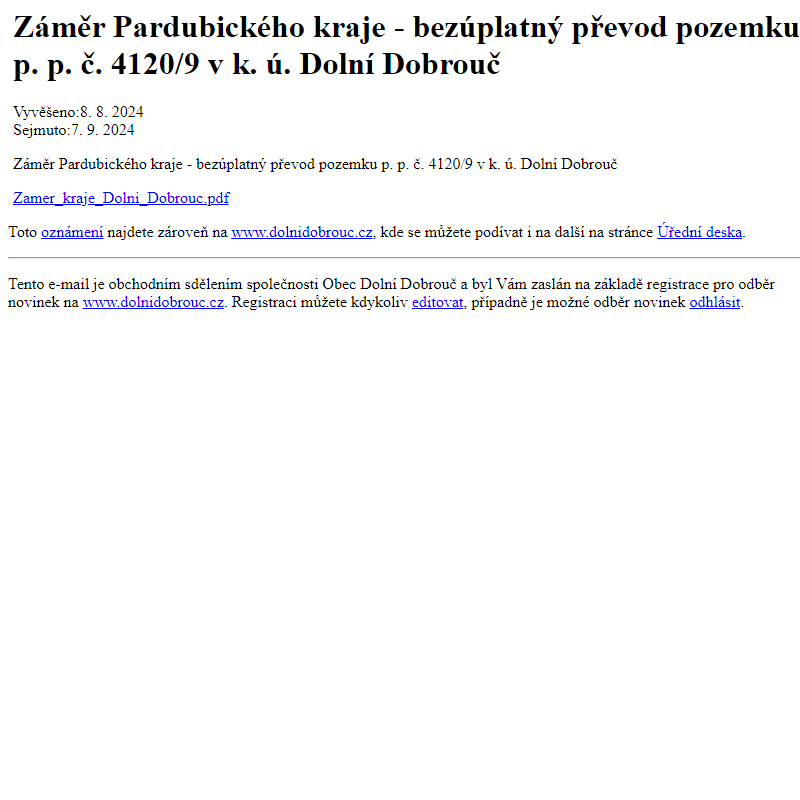 Záměr Pardubického kraje - bezúplatný převod pozemku p. p. č. 4120/9 v k. ú. Dolní Dobrouč

Vyvěšeno:8. 8. 2024
Sejmuto:7. 9. 2024

Záměr Pardubického kraje - bezúplatný převod pozemku p. p. č. 4120/9 v k. ú. Dolní Dobrouč

Zamer_kraje_Dolni_Dobrouc.pdf

Toto oznámení najdete zároveň na www.dolnidobrouc.cz, kde se můžete podívat i na další na stránce Úřední deska.

Tento e-mail je obchodním sdělením společnosti Obec Dolní Dobrouč a byl Vám zaslán na základě registrace pro odběr novinek na www.dolnidobrouc.cz. Registraci můžete kdykoliv editovat, případně je možné odběr novinek odhlásit.